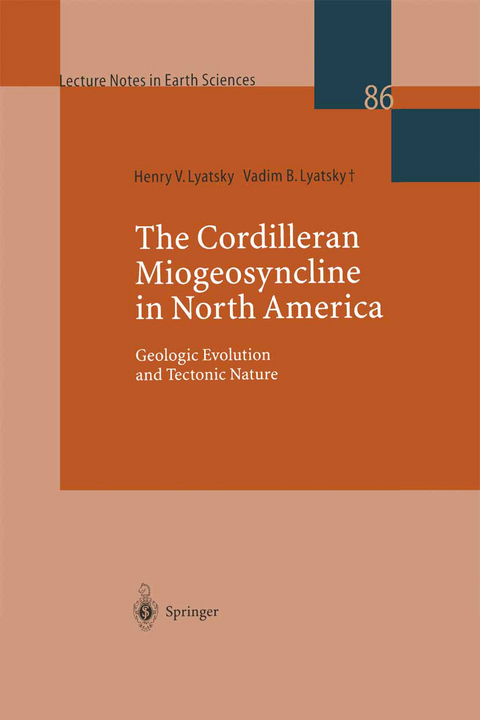 Lecture Notes in Earth Sciences

86

Henry V. Lyatsky Vadim B. Lyatsky †

The Cordilleran Miogeosyncline in North America

Geologic Evolution and Tectonic Nature

Springer